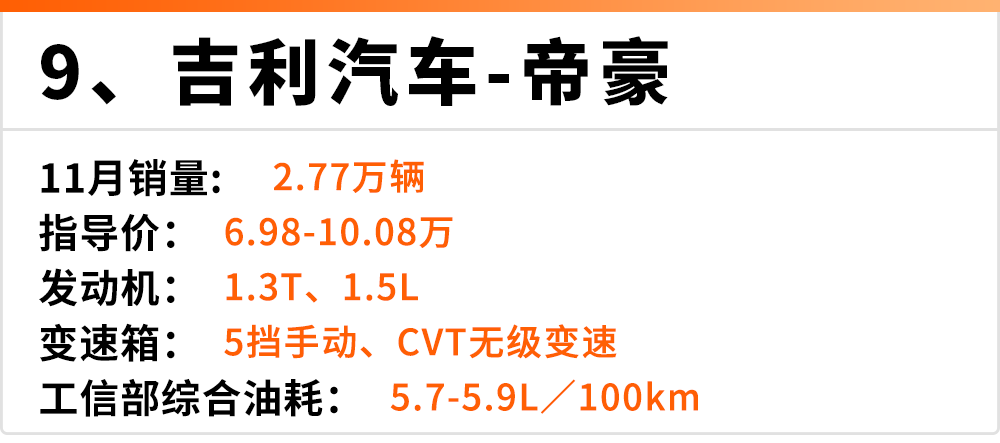 9、吉利汽车-帝豪

11月销量： 2.77万辆
指导价： 6.98-10.08万
发动机： 1.3T、1.5L
变速箱： 5挡手动、CVT无级变速
工信部综合油耗： 5.7-5.9L／100km